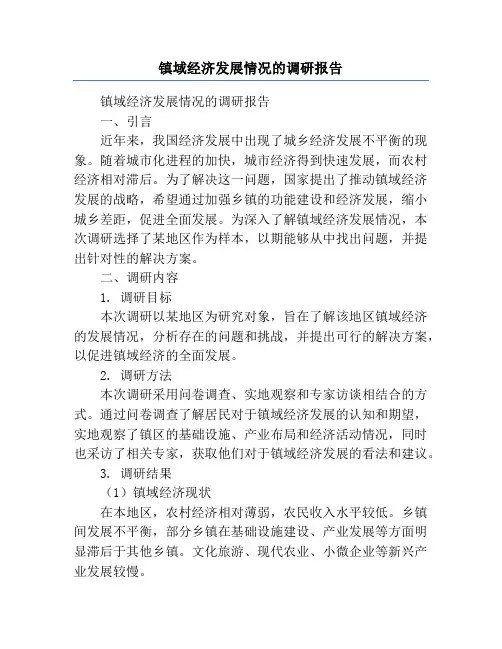 镇域经济发展情况的调研报告

镇域经济发展情况的调研报告

一、引言

近年来，我国经济发展中出现了城乡经济发展不平衡的现象。随着城市化进程的加快，城市经济得到快速发展，而农村经济相对滞后。为了解决这一问题，国家提出了推动镇域经济发展的战略，希望通过加强乡镇的功能建设和经济发展，缩小城乡差距，促进全面发展。为深入了解镇域经济发展情况，本次调研选择了某地区作为样本，以期能够从中找出问题，并提出针对性的解决方案。

二、调研内容

1. 调研目标

本次调研以某地区为研究对象，旨在了解该地区镇域经济的发展情况，分析存在的问题和挑战，并提出可行的解决方案，以促进镇域经济的全面发展。

2. 调研方法

本次调研采用问卷调查、实地观察和专家访谈相结合的方式。通过问卷调查了解居民对于镇域经济发展的认知和期望，实地观察了镇区的基础设施、产业布局和经济活动情况，同时也采访了相关专家，获取他们对于镇域经济发展的看法和建议。

3. 调研结果

（1）镇域经济现状

在本地区，农村经济相对薄弱，农民收入水平较低。乡镇间发展不平衡，部分乡镇在基础设施建设、产业发展等方面明显滞后于其他乡镇。文化旅游、现代农业、小微企业等新兴产业发展较慢。